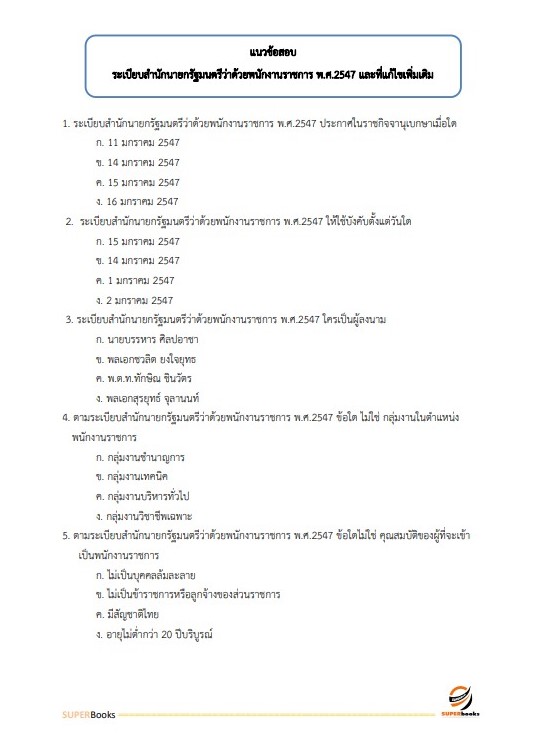 แนวข้อสอบ
ระเบียบสำนักนายกรัฐมนตรีว่าด้วยพนักงานราชการ พ.ศ.2547 และที่แก้ไขเพิ่มเติม

1. ระเบียบสำนักนายกรัฐมนตรีว่าด้วยพนักงานราชการ พ.ศ.2547 ประกาศในราชกิจจานุเบกษาเมื่อใด
ก. 11 มกราคม 2547
ข. 14 มกราคม 2547
ค. 15 มกราคม 2547
ง. 16 มกราคม 2547

2. ระเบียบสำนักนายกรัฐมนตรีว่าด้วยพนักงานราชการ พ.ศ.2547 ให้ใช้บังคับตั้งแต่วันใด
ก. 15 มกราคม 2547
ข. 14 มกราคม 2547
ค. 1 มกราคม 2547
ง. 2 มกราคม 2547

3. ระเบียบสำนักนายกรัฐมนตรีว่าด้วยพนักงานราชการ พ.ศ.2547 ใครเป็นผู้ลงนาม
ก. นายบรรหาร ศิลปอาชา
ข. พลเอกชวลิต ยงใจยุทธ
ค. พ.ต.ท.ทักษิณ ชินวัตร
ง. พลเอกสุรยุทธ์ จุลานนท์

4. ตามระเบียบสำนักนายกรัฐมนตรีว่าด้วยพนักงานราชการ พ.ศ.2547 ข้อใด ไม่ใช่ กลุ่มงานในตำแหน่งพนักงานราชการ
ก. กลุ่มงานชำนาญการ
ข. กลุ่มงานเทคนิค
ค. กลุ่มงานบริหารทั่วไป
ง. กลุ่มงานวิชาชีพเฉพาะ

5. ตามระเบียบสำนักนายกรัฐมนตรีว่าด้วยพนักงานราชการ พ.ศ.2547 ข้อใดไม่ใช่ คุณสมบัติของผู้ที่จะเข้าเป็นพนักงานราชการ
ก. ไม่เป็นบุคคลล้มละลาย
ข. ไม่เป็นข้าราชการหรือลูกจ้างของส่วนราชการ
ค. มีสัญชาติไทย
ง. อายุไม่ต่ำกว่า 20 ปีบริบูรณ์

SUPERBooks
SUPERBooks